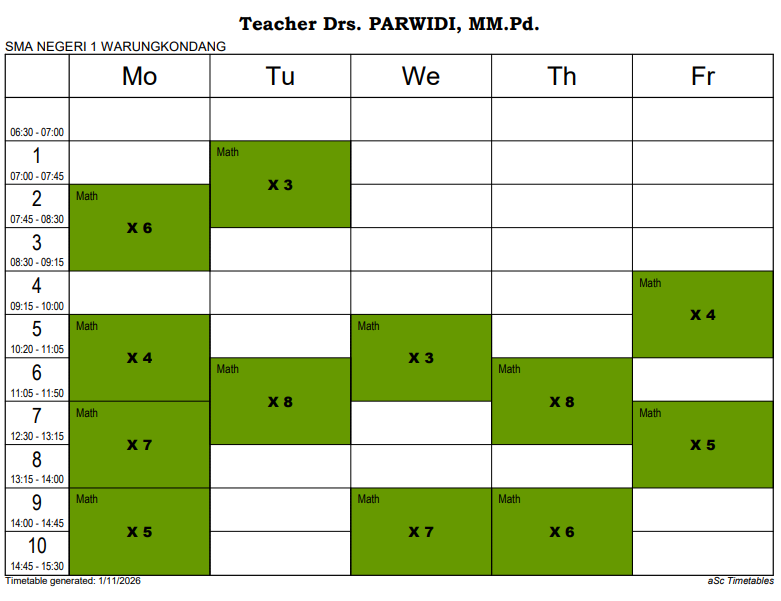 Teacher Drs. PARWIDI, MM.Pd.

SMA NEGERI 1 WARUNGKONDANG

|  | Mo | Tu | We | Th | Fr |
|---|---|---|---|---|---|
| 06:30 - 07:00 |  |  |  |  |  |
| 1 07:00 - 07:45 |  | Math X 3 |  |  |  |
| 2 07:45 - 08:30 | Math X 6 |  |  |  |  |
| 3 08:30 - 09:15 |  |  |  |  |  |
| 4 09:15 - 10:00 |  |  |  |  | Math X 4 |
| 5 10:20 - 11:05 | Math X 4 |  | Math X 3 |  |  |
| 6 11:05 - 11:50 |  | Math X 8 |  | Math X 8 |  |
| 7 12:30 - 13:15 | Math X 7 |  |  |  | Math X 5 |
| 8 13:15 - 14:00 |  |  |  |  |  |
| 9 14:00 - 14:45 | Math X 5 |  | Math X 7 | Math X 6 |  |
| 10 14:45 - 15:30 |  |  |  |  |  |

Timetable generated: 1/11/2026

aSc Timetables